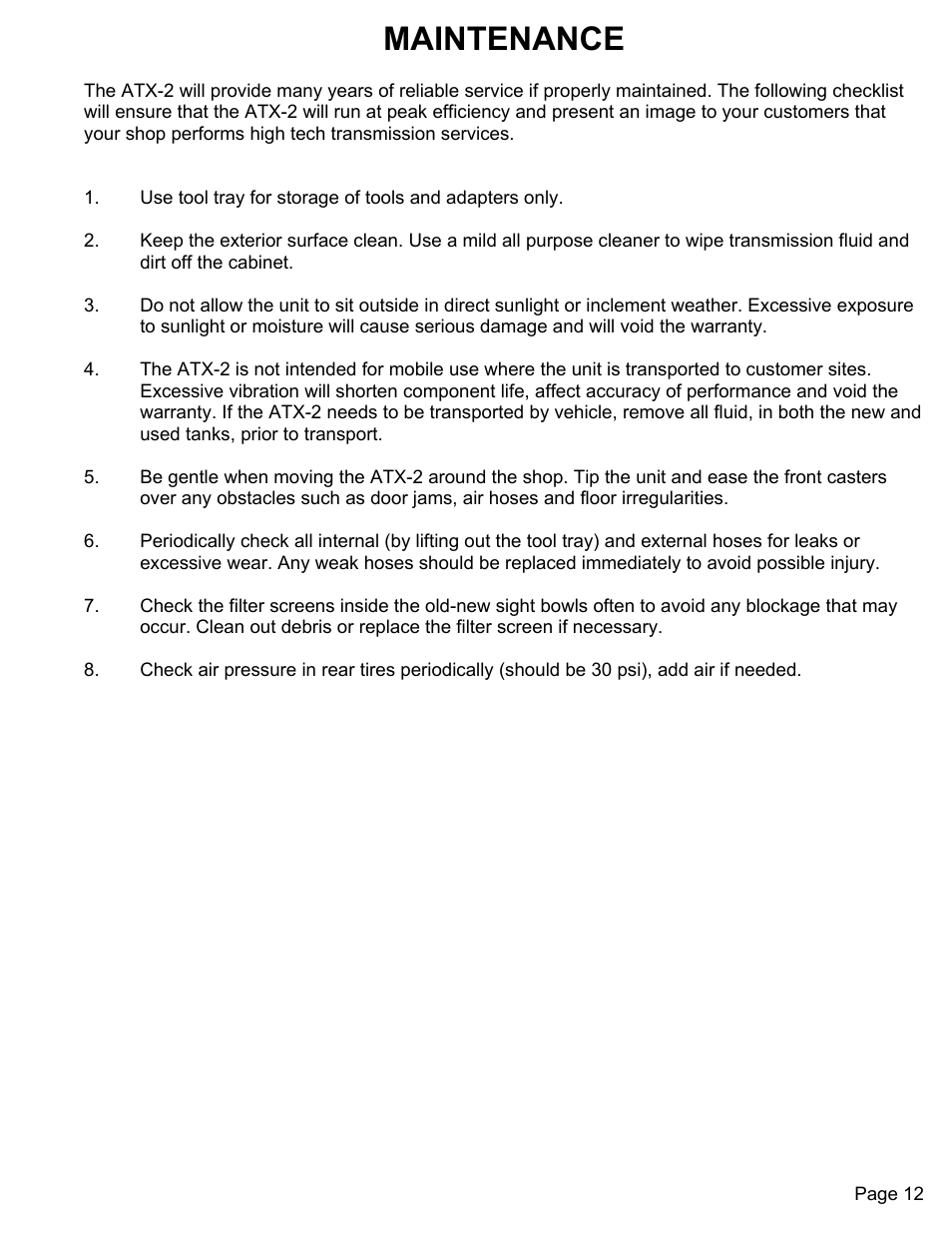 MAINTENANCE

The ATX-2 will provide many years of reliable service if properly maintained. The following checklist will ensure that the ATX-2 will run at peak efficiency and present an image to your customers that your shop performs high tech transmission services.

1. Use tool tray for storage of tools and adapters only.

2. Keep the exterior surface clean. Use a mild all purpose cleaner to wipe transmission fluid and dirt off the cabinet.

3. Do not allow the unit to sit outside in direct sunlight or inclement weather. Excessive exposure to sunlight or moisture will cause serious damage and will void the warranty.

4. The ATX-2 is not intended for mobile use where the unit is transported to customer sites. Excessive vibration will shorten component life, affect accuracy of performance and void the warranty. If the ATX-2 needs to be transported by vehicle, remove all fluid, in both the new and used tanks, prior to transport.

5. Be gentle when moving the ATX-2 around the shop. Tip the unit and ease the front casters over any obstacles such as door jams, air hoses and floor irregularities.

6. Periodically check all internal (by lifting out the tool tray) and external hoses for leaks or excessive wear. Any weak hoses should be replaced immediately to avoid possible injury.

7. Check the filter screens inside the old-new sight bowls often to avoid any blockage that may occur. Clean out debris or replace the filter screen if necessary.

8. Check air pressure in rear tires periodically (should be 30 psi), add air if needed.

Page 12